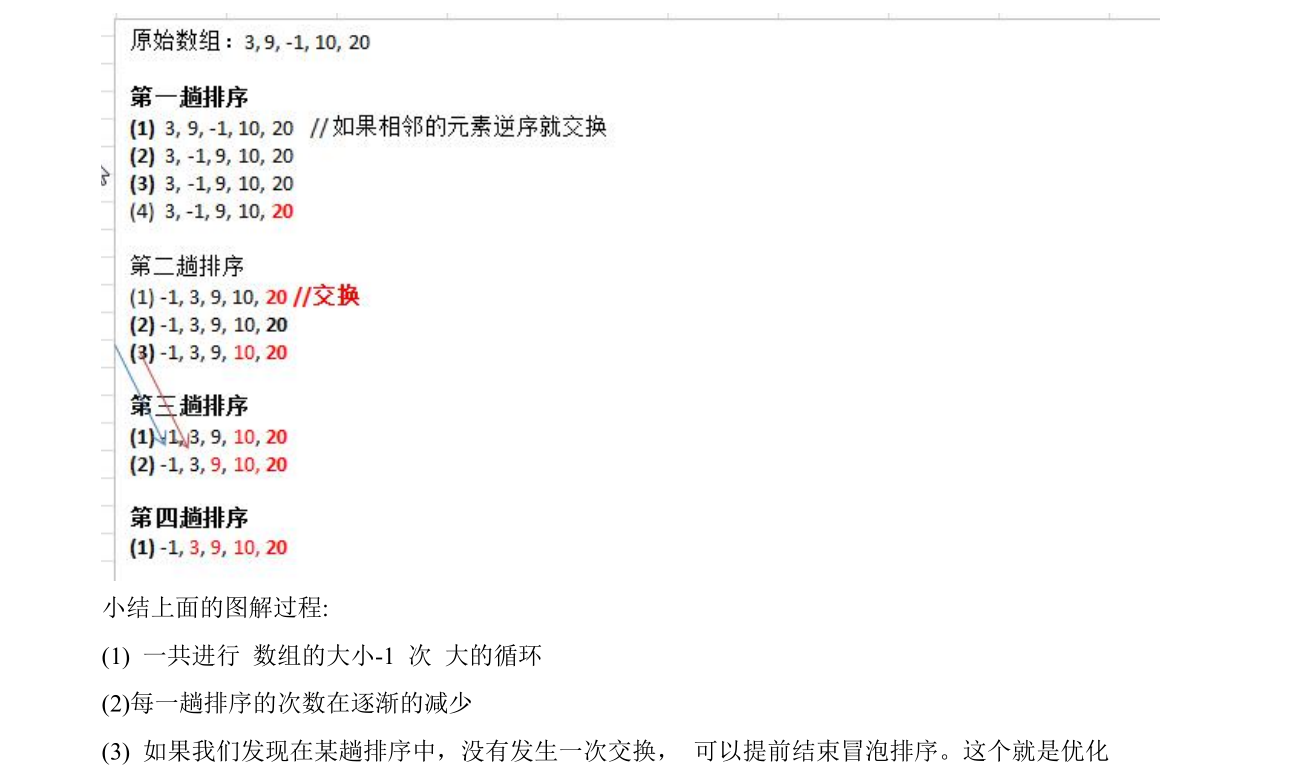 原始数组：3, 9, -1, 10, 20

第一趟排序
(1) 3, 9, -1, 10, 20 //如果相邻的元素逆序就交换
(2) 3, -1, 9, 10, 20
(3) 3, -1, 9, 10, 20
(4) 3, -1, 9, 10, 20

第二趟排序
(1) -1, 3, 9, 10, 20 //交换
(2) -1, 3, 9, 10, 20
(3) -1, 3, 9, 10, 20

第三趟排序
(1) -1, 3, 9, 10, 20
(2) -1, 3, 9, 10, 20

第四趟排序
(1) -1, 3, 9, 10, 20

小结上面的图解过程:

(1) 一共进行 数组的大小-1 次 大的循环

(2)每一趟排序的次数在逐渐的减少

(3) 如果我们发现在某趟排序中，没有发生一次交换， 可以提前结束冒泡排序。这个就是优化